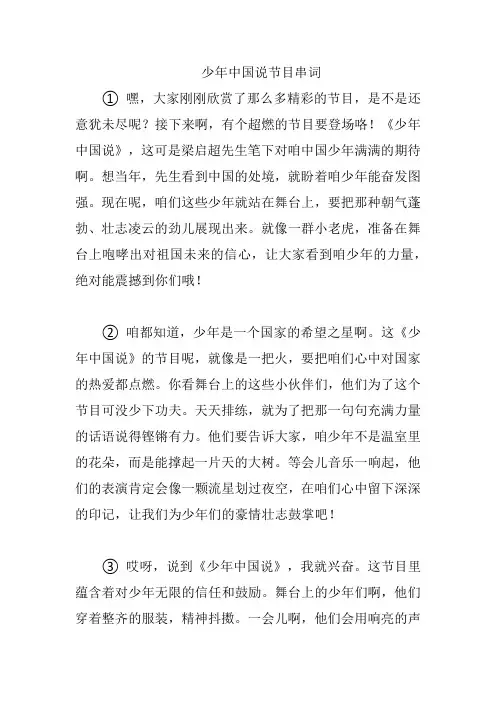 少年中国说节目串词

① 嘿，大家刚刚欣赏了那么多精彩的节目，是不是还意犹未尽呢？接下来啊，有个超燃的节目要登场咯！《少年中国说》，这可是梁启超先生笔下对咱中国少年满满的期待啊。想当年，先生看到中国的处境，就盼着咱少年能奋发图强。现在呢，咱们这些少年就站在舞台上，要把那种朝气蓬勃、壮志凌云的劲儿展现出来。就像一群小老虎，准备在舞台上咆哮出对祖国未来的信心，让大家看到咱少年的力量，绝对能震撼到你们哦！

② 咱都知道，少年是一个国家的希望之星啊。这《少年中国说》的节目呢，就像是一把火，要把咱们心中对国家的热爱都点燃。你看舞台上的这些小伙伴们，他们为了这个节目可没少下功夫。天天排练，就为了把那一句句充满力量的话语说得铿锵有力。他们要告诉大家，咱少年不是温室里的花朵，而是能撑起一片天的大树。等会儿音乐一响起，他们的表演肯定会像一颗流星划过夜空，在咱们心中留下深深的印记，让我们为少年们的豪情壮志鼓掌吧！

③ 哎呀，说到《少年中国说》，我就兴奋。这节目里蕴含着对少年无限的信任和鼓励。舞台上的少年们啊，他们穿着整齐的服装，精神抖擞。一会儿啊，他们会用响亮的声